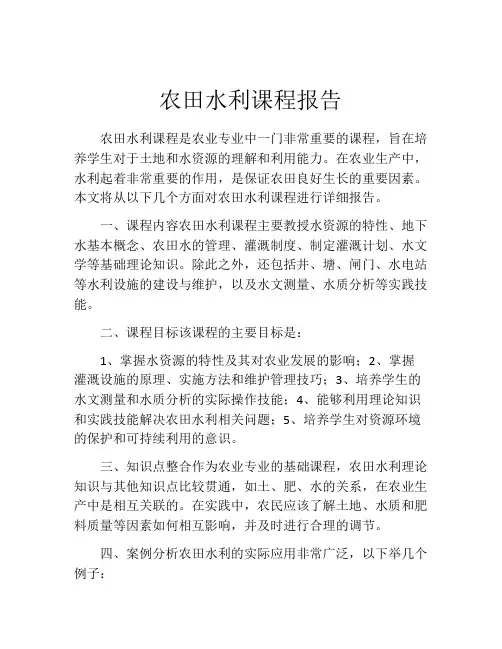 农田水利课程报告

农田水利课程是农业专业中一门非常重要的课程，旨在培养学生对于土地和水资源的理解和利用能力。在农业生产中，水利起着非常重要的作用，是保证农田良好生长的重要因素。本文将从以下几个方面对农田水利课程进行详细报告。

一、课程内容农田水利课程主要教授水资源的特性、地下水基本概念、农田水的管理、灌溉制度、制定灌溉计划、水文学等基础理论知识。除此之外，还包括井、塘、闸门、水电站等水利设施的建设与维护，以及水文测量、水质分析等实践技能。

二、课程目标该课程的主要目标是：

1、掌握水资源的特性及其对农业发展的影响；2、掌握灌溉设施的原理、实施方法和维护管理技巧；3、培养学生的水文测量和水质分析的实际操作技能；4、能够利用理论知识和实践技能解决农田水利相关问题；5、培养学生对资源环境的保护和可持续利用的意识。

三、知识点整合作为农业专业的基础课程，农田水利理论知识与其他知识点比较贯通，如土、肥、水的关系，在农业生产中是相互关联的。在实践中，农民应该了解土地、水质和肥料质量等因素如何相互影响，并及时进行合理的调节。

四、案例分析农田水利的实际应用非常广泛，以下举几个例子：